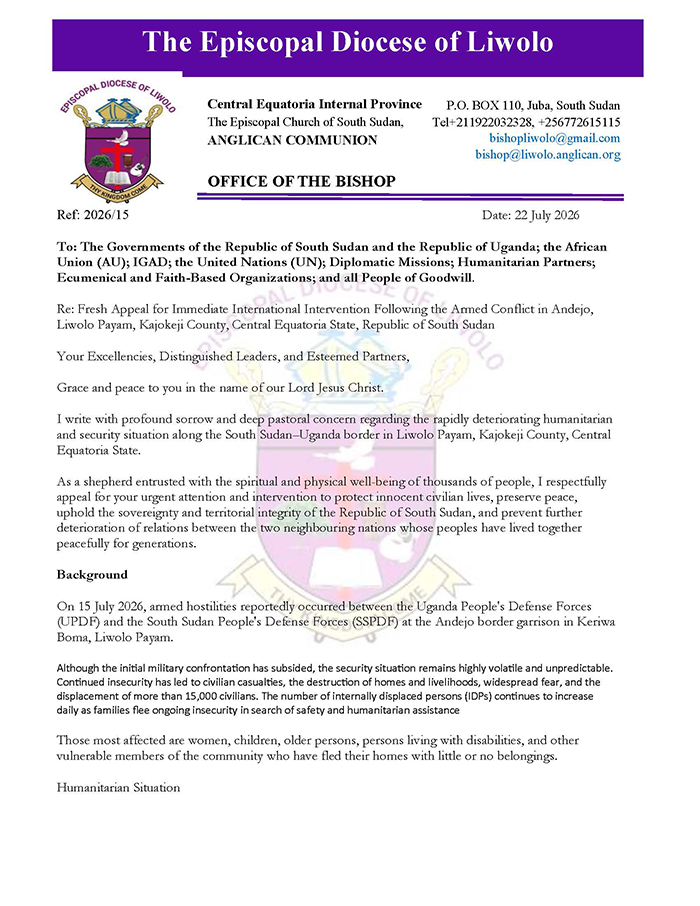 The Episcopal Diocese of Liwolo

EPISCOPAL DIOCESE OF LIWOLO

THY KINGDOM COME

Central Equatoria Internal Province
The Episcopal Church of South Sudan,
ANGLICAN COMMUNION

P.O. BOX 110, Juba, South Sudan
Tel+211922032328, +256772615115
bishopliwolo@gmail.com
bishop@liwolo.anglican.org

OFFICE OF THE BISHOP

Ref: 2026/15

Date: 22 July 2026

To: The Governments of the Republic of South Sudan and the Republic of Uganda; the African Union (AU); IGAD; the United Nations (UN); Diplomatic Missions; Humanitarian Partners; Ecumenical and Faith-Based Organizations; and all People of Goodwill.

Re: Fresh Appeal for Immediate International Intervention Following the Armed Conflict in Andejo, Liwolo Payam, Kajokeji County, Central Equatoria State, Republic of South Sudan

Your Excellencies, Distinguished Leaders, and Esteemed Partners,

Grace and peace to you in the name of our Lord Jesus Christ.

I write with profound sorrow and deep pastoral concern regarding the rapidly deteriorating humanitarian and security situation along the South Sudan–Uganda border in Liwolo Payam, Kajokeji County, Central Equatoria State.

As a shepherd entrusted with the spiritual and physical well-being of thousands of people, I respectfully appeal for your urgent attention and intervention to protect innocent civilian lives, preserve peace, uphold the sovereignty and territorial integrity of the Republic of South Sudan, and prevent further deterioration of relations between the two neighbouring nations whose peoples have lived together peacefully for generations.

Background

On 15 July 2026, armed hostilities reportedly occurred between the Uganda People's Defense Forces (UPDF) and the South Sudan People's Defense Forces (SSPDF) at the Andejo border garrison in Keriwa Boma, Liwolo Payam.

Although the initial military confrontation has subsided, the security situation remains highly volatile and unpredictable. Continued insecurity has led to civilian casualties, the destruction of homes and livelihoods, widespread fear, and the displacement of more than 15,000 civilians. The number of internally displaced persons (IDPs) continues to increase daily as families flee ongoing insecurity in search of safety and humanitarian assistance

Those most affected are women, children, older persons, persons living with disabilities, and other vulnerable members of the community who have fled their homes with little or no belongings.

Humanitarian Situation